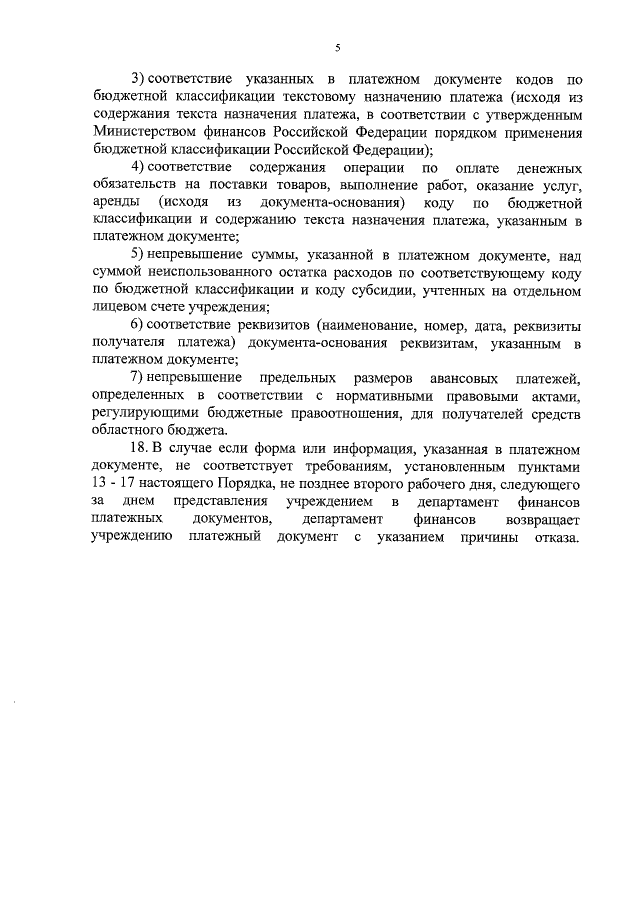 5

3) соответствие указанных в платежном документе кодов по бюджетной классификации текстовому назначению платежа (исходя из содержания текста назначения платежа, в соответствии с утвержденным Министерством финансов Российской Федерации порядком применения бюджетной классификации Российской Федерации);

4) соответствие содержания операции по оплате денежных обязательств на поставки товаров, выполнение работ, оказание услуг, аренды (исходя из документа-основания) коду по бюджетной классификации и содержанию текста назначения платежа, указанным в платежном документе;

5) непревышение суммы, указанной в платежном документе, над суммой неиспользованного остатка расходов по соответствующему коду по бюджетной классификации и коду субсидии, учтенных на отдельном лицевом счете учреждения;

6) соответствие реквизитов (наименование, номер, дата, реквизиты получателя платежа) документа-основания реквизитам, указанным в платежном документе;

7) непревышение предельных размеров авансовых платежей, определенных в соответствии с нормативными правовыми актами, регулирующими бюджетные правоотношения, для получателей средств областного бюджета.

18. В случае если форма или информация, указанная в платежном документе, не соответствует требованиям, установленным пунктами 13 - 17 настоящего Порядка, не позднее второго рабочего дня, следующего за днем представления учреждением в департамент финансов платежных документов, департамент финансов возвращает учреждению платежный документ с указанием причины отказа.